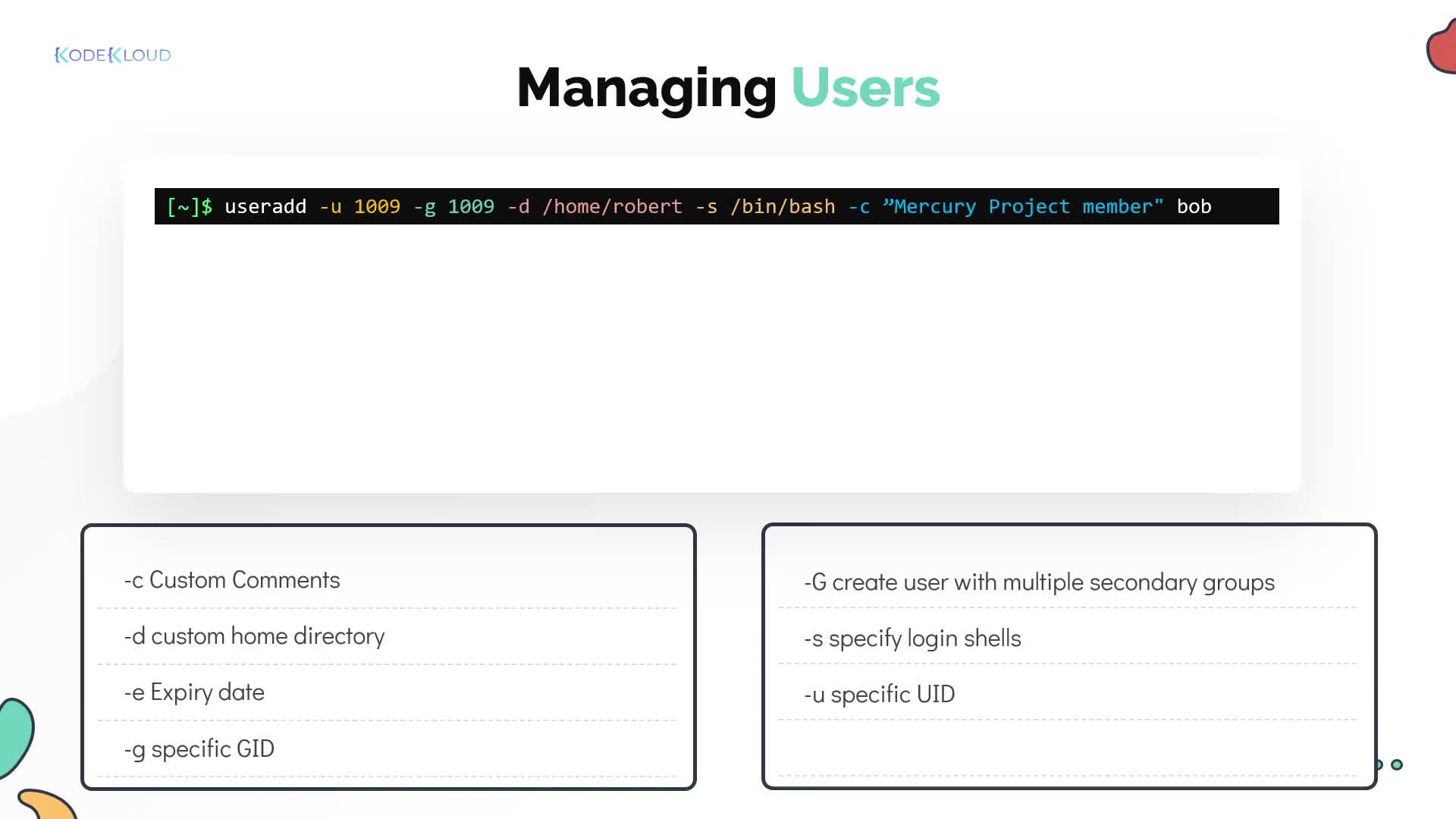 KODEKLOUD

Managing Users

[~]$ useradd -u 1009 -g 1009 -d /home/robert -s /bin/bash -c ”Mercury Project member" bob

-c Custom Comments

-d custom home directory

-e Expiry date

-g specific GID

-G create user with multiple secondary groups

-s specify login shells

-u specific UID